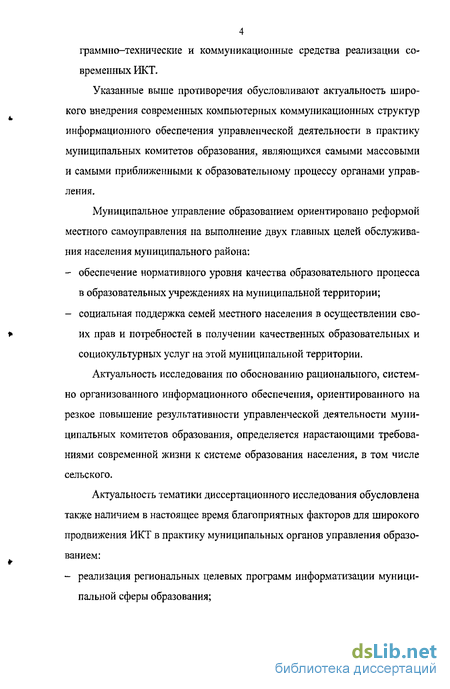 4

граммно–технические и коммуникационные средства реализации современных ИКТ.

Указанные выше противоречия обусловливают актуальность широкого внедрения современных компьютерных коммуникационных структур информационного обеспечения управленческой деятельности в практику муниципальных комитетов образования, являющихся самыми массовыми и самыми приближенными к образовательному процессу органами управления.

Муниципальное управление образованием ориентировано реформой местного самоуправления на выполнение двух главных целей обслуживания населения муниципального района:

– обеспечение нормативного уровня качества образовательного процесса в образовательных учреждениях на муниципальной территории;

– социальная поддержка семей местного населения в осуществлении своих прав и потребностей в получении качественных образовательных и социокультурных услуг на этой муниципальной территории.

Актуальность исследования по обоснованию рационального, системно организованного информационного обеспечения, ориентированного на резкое повышение результативности управленческой деятельности муниципальных комитетов образования, определяется нарастающими требованиями современной жизни к системе образования населения, в том числе сельского.

Актуальность тематики диссертационного исследования обусловлена также наличием в настоящее время благоприятных факторов для широкого продвижения ИКТ в практику муниципальных органов управления образованием:

– реализация региональных целевых программ информатизации муниципальной сферы образования;

dsLib.net
библиотека диссертаций